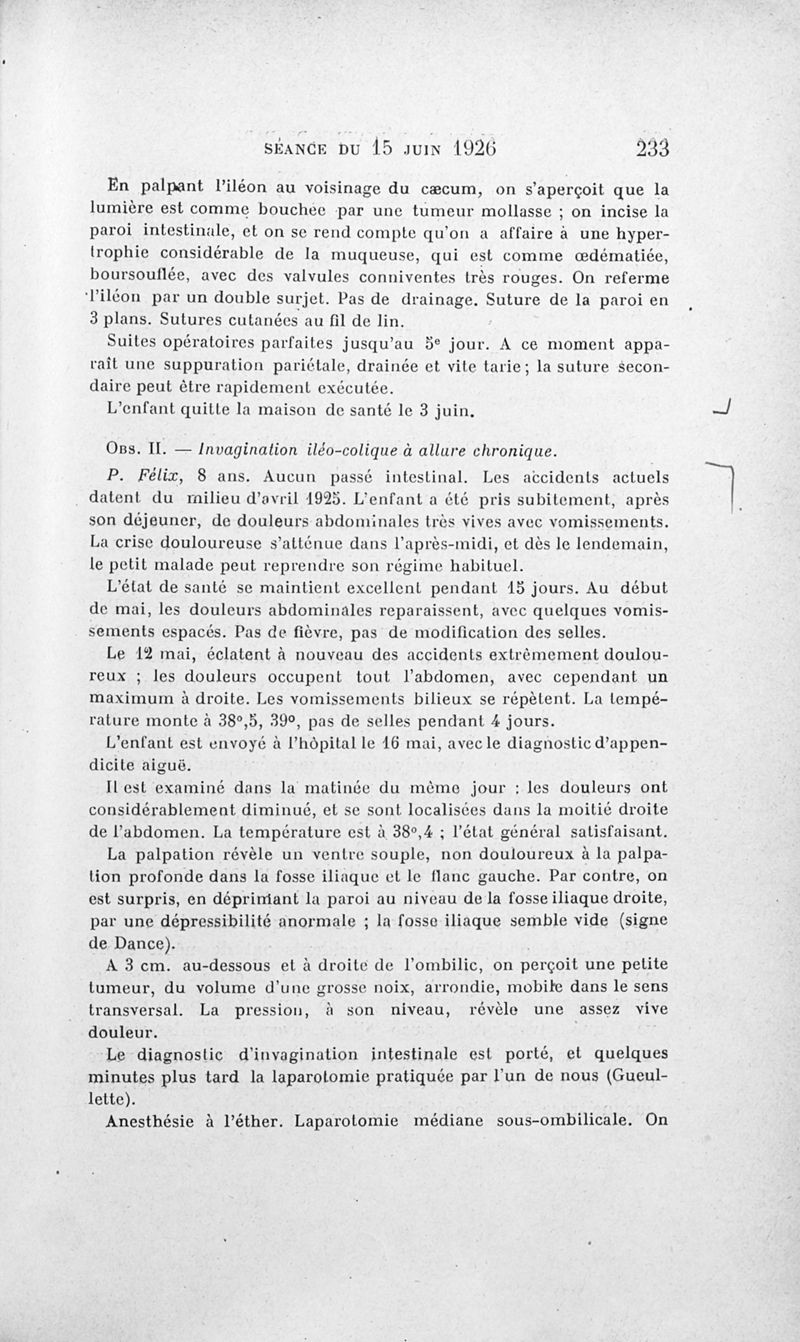 SÉANCE DU 15 JUIN 1926 233

En palpant l'iléon au voisinage du cæcum, on s'aperçoit que la lumière est comme bouchée par une tumeur mollasse ; on incise la paroi intestinale, et on se rend compte qu'on a affaire à une hypertrophie considérable de la muqueuse, qui est comme œdématiée, boursouflée, avec des valvules conniventes très rouges. On referme l'iléon par un double surjet. Pas de drainage. Suture de la paroi en 3 plans. Sutures cutanées au fil de lin.

Suites opératoires parfaites jusqu'au 5e jour. A ce moment apparaît une suppuration pariétale, drainée et vite tarie ; la suture secondaire peut être rapidement exécutée.

L'enfant quitte la maison de santé le 3 juin.

Obs. II. — Invagination iléo-colique à allure chronique.

P. Félix, 8 ans. Aucun passé intestinal. Les accidents actuels datent du milieu d'avril 1925. L'enfant a été pris subitement, après son déjeuner, de douleurs abdominales très vives avec vomissements. La crise douloureuse s'atténue dans l'après-midi, et dès le lendemain, le petit malade peut reprendre son régime habituel.

L'état de santé se maintient excellent pendant 15 jours. Au début de mai, les douleurs abdominales reparaissent, avec quelques vomissements espacés. Pas de fièvre, pas de modification des selles.

Le 12 mai, éclatent à nouveau des accidents extrêmement douloureux ; les douleurs occupent tout l'abdomen, avec cependant un maximum à droite. Les vomissements bilieux se répètent. La température monte à 38°,5, 39°, pas de selles pendant 4 jours.

L'enfant est envoyé à l'hôpital le 16 mai, avec le diagnostic d'appendicite aiguë.

Il est examiné dans la matinée du même jour : les douleurs ont considérablement diminué, et se sont localisées dans la moitié droite de l'abdomen. La température est à 38°,4 ; l'état général satisfaisant.

La palpation révèle un ventre souple, non douloureux à la palpation profonde dans la fosse iliaque et le flanc gauche. Par contre, on est surpris, en déprimant la paroi au niveau de la fosse iliaque droite, par une dépressibilité anormale ; la fosse iliaque semble vide (signe de Dance).

A 3 cm. au-dessous et à droite de l'ombilic, on perçoit une petite tumeur, du volume d'une grosse noix, arrondie, mobile dans le sens transversal. La pression, à son niveau, révèle une assez vive douleur.

Le diagnostic d'invagination intestinale est porté, et quelques minutes plus tard la laparotomie pratiquée par l'un de nous (Gueullette).

Anesthésie à l'éther. Laparotomie médiane sous-ombilicale. On